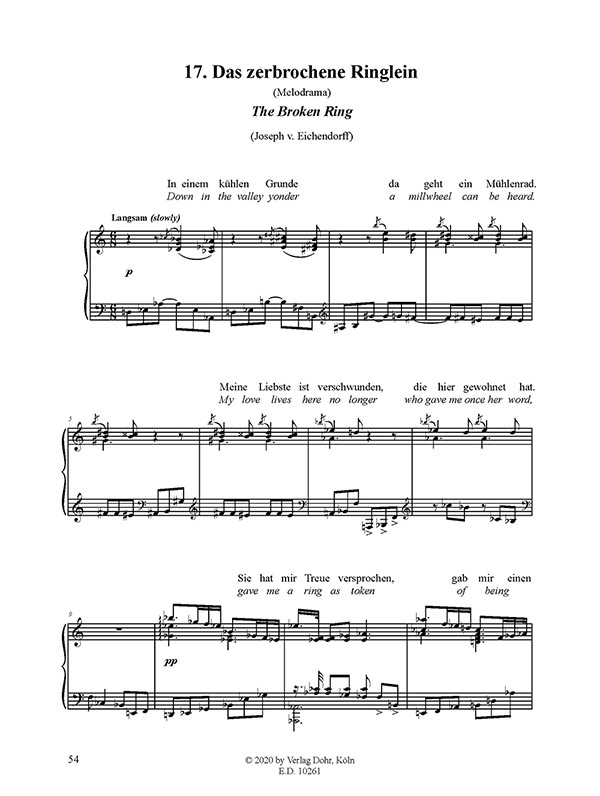 17. Das zerbrochene Ringlein

(Melodrama)

The Broken Ring

(Joseph v. Eichendorff)

In einem kühlen Grunde da geht ein Mühlenrad.
Down in the valley yonder a millwheel can be heard.

Langsam (slowly)

p

Meine Liebste ist verschwunden, die hier gewohnet hat.
My love lives here no longer who gave me once her word,

5

Sie hat mir Treue versprochen, gab mir einen
gave me a ring as token of being

9

pp

54

© 2020 by Verlag Dohr, Köln
E.D. 10261